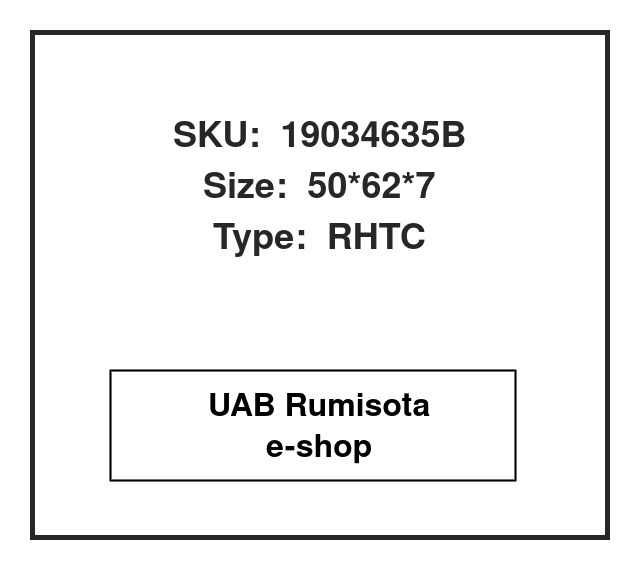 SKU: 19034635B
Size: 50*62*7
Type: RHTC

UAB Rumisota
e-shop